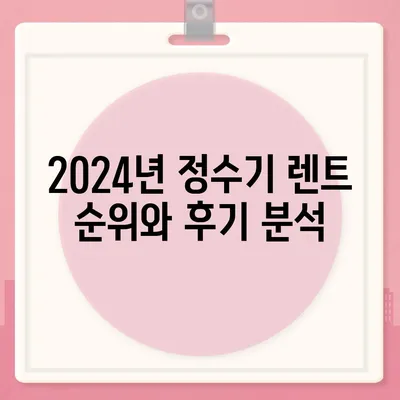 2024년 정수기 렌트 순위와 후기 분석